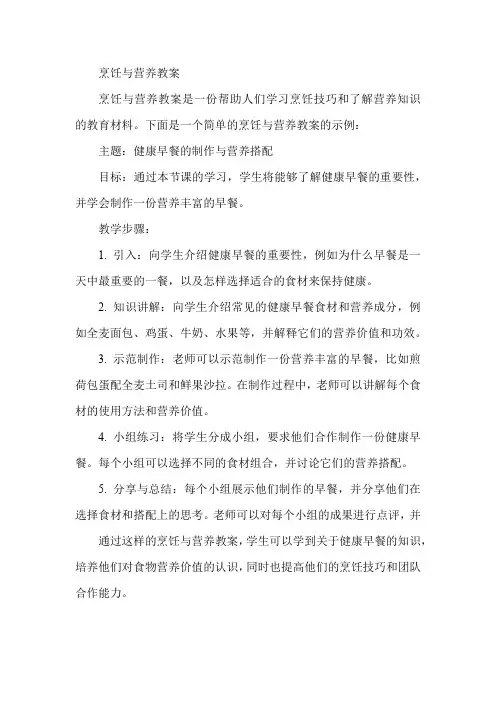 烹饪与营养教案

烹饪与营养教案是一份帮助人们学习烹饪技巧和了解营养知识的教育材料。下面是一个简单的烹饪与营养教案的示例：

主题：健康早餐的制作与营养搭配

目标：通过本节课的学习，学生将能够了解健康早餐的重要性，并学会制作一份营养丰富的早餐。

教学步骤：

1. 引入：向学生介绍健康早餐的重要性，例如为什么早餐是一天中最重要的一餐，以及怎样选择适合的食材来保持健康。

2. 知识讲解：向学生介绍常见的健康早餐食材和营养成分，例如全麦面包、鸡蛋、牛奶、水果等，并解释它们的营养价值和功效。

3. 示范制作：老师可以示范制作一份营养丰富的早餐，比如煎荷包蛋配全麦土司和鲜果沙拉。在制作过程中，老师可以讲解每个食材的使用方法和营养价值。

4. 小组练习：将学生分成小组，要求他们合作制作一份健康早餐。每个小组可以选择不同的食材组合，并讨论它们的营养搭配。

5. 分享与总结：每个小组展示他们制作的早餐，并分享他们在选择食材和搭配上的思考。老师可以对每个小组的成果进行点评，并

通过这样的烹饪与营养教案，学生可以学到关于健康早餐的知识，培养他们对食物营养价值的认识，同时也提高他们的烹饪技巧和团队合作能力。